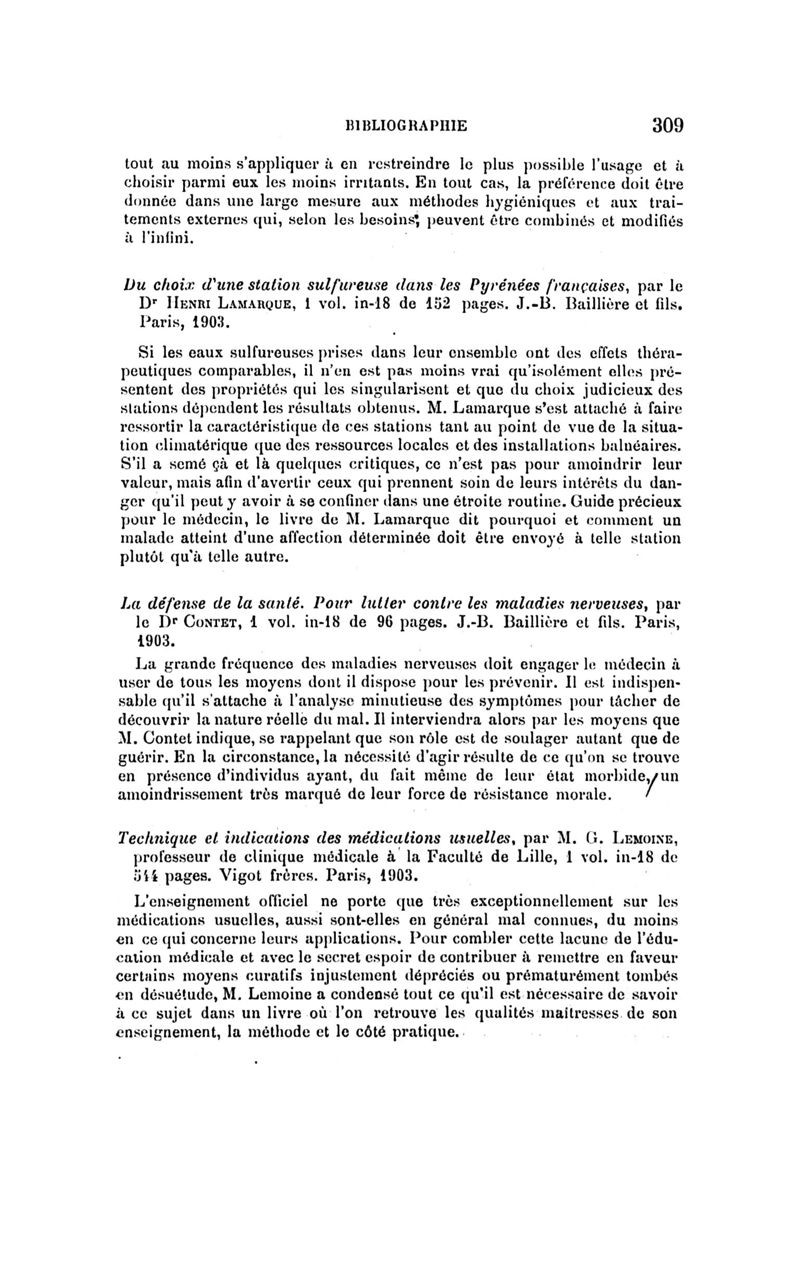 BIBLIOGRAPHIE 309

tout au moins s'appliquer à en restreindre le plus possible l'usage et à choisir parmi eux les moins irritants. En tout cas, la préférence doit être donnée dans une large mesure aux méthodes hygiéniques et aux traitements externes qui, selon les besoins, peuvent être combinés et modifiés à l'infini.

Du choix d'une station sulfureuse dans les Pyrénées françaises, par le Dr Henri Lamarque, 1 vol. in-18 de 152 pages. J.-B. Baillière et fils. Paris, 1903.

Si les eaux sulfureuses prises dans leur ensemble ont des effets thérapeutiques comparables, il n'en est pas moins vrai qu'isolément elles présentent des propriétés qui les singularisent et que du choix judicieux des stations dépendent les résultats obtenus. M. Lamarque s'est attaché à faire ressortir la caractéristique de ces stations tant au point de vue de la situation climatérique que des ressources locales et des installations balnéaires. S'il a semé çà et là quelques critiques, ce n'est pas pour amoindrir leur valeur, mais afin d'avertir ceux qui prennent soin de leurs intérêts du danger qu'il peut y avoir à se confiner dans une étroite routine. Guide précieux pour le médecin, le livre de M. Lamarque dit pourquoi et comment un malade atteint d'une affection déterminée doit être envoyé à telle station plutôt qu'à telle autre.

La défense de la santé. Pour lutter contre les maladies nerveuses, par le Dr Contet, 1 vol. in-18 de 96 pages. J.-B. Baillière et fils. Paris, 1903.

La grande fréquence des maladies nerveuses doit engager le médecin à user de tous les moyens dont il dispose pour les prévenir. Il est indispensable qu'il s'attache à l'analyse minutieuse des symptômes pour tâcher de découvrir la nature réelle du mal. Il interviendra alors par les moyens que M. Contet indique, se rappelant que son rôle est de soulager autant que de guérir. En la circonstance, la nécessité d'agir résulte de ce qu'on se trouve en présence d'individus ayant, du fait même de leur état morbide, un amoindrissement très marqué de leur force de résistance morale.

Technique et indications des médications usuelles, par M. G. Lemoine, professeur de clinique médicale à la Faculté de Lille, 1 vol. in-18 de 544 pages. Vigot frères. Paris, 1903.

L'enseignement officiel ne porte que très exceptionnellement sur les médications usuelles, aussi sont-elles en général mal connues, du moins en ce qui concerne leurs applications. Pour combler cette lacune de l'éducation médicale et avec le secret espoir de contribuer à remettre en faveur certains moyens curatifs injustement dépréciés ou prématurément tombés en désuétude, M. Lemoine a condensé tout ce qu'il est nécessaire de savoir à ce sujet dans un livre où l'on retrouve les qualités maîtresses de son enseignement, la méthode et le côté pratique.